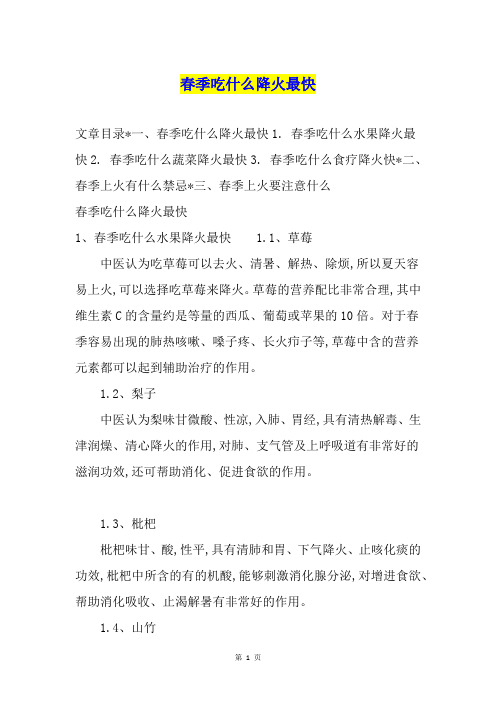 春季吃什么降火最快

文章目录*一、春季吃什么降火最快 1. 春季吃什么水果降火最快 2. 春季吃什么蔬菜降火最快 3. 春季吃什么食疗降火快*二、春季上火有什么禁忌*三、春季上火要注意什么
春季吃什么降火最快
1、春季吃什么水果降火最快　　1.1、草莓

中医认为吃草莓可以去火、清暑、解热、除烦,所以夏天容易上火,可以选择吃草莓来降火。草莓的营养配比非常合理,其中维生素C的含量约是等量的西瓜、葡萄或苹果的10倍。对于春季容易出现的肺热咳嗽、嗓子疼、长火疖子等,草莓中含的营养元素都可以起到辅助治疗的作用。

1.2、梨子

中医认为梨味甘微酸、性凉,入肺、胃经,具有清热解毒、生津润燥、清心降火的作用,对肺、支气管及上呼吸道有非常好的滋润功效,还可帮助消化、促进食欲的作用。

1.3、枇杷

枇杷味甘、酸,性平,具有清肺和胃、下气降火、止咳化痰的功效,枇杷中所含的有的机酸,能够刺激消化腺分泌,对增进食欲、帮助消化吸收、止渴解暑有非常好的作用。

1.4、山竹

第 1 页